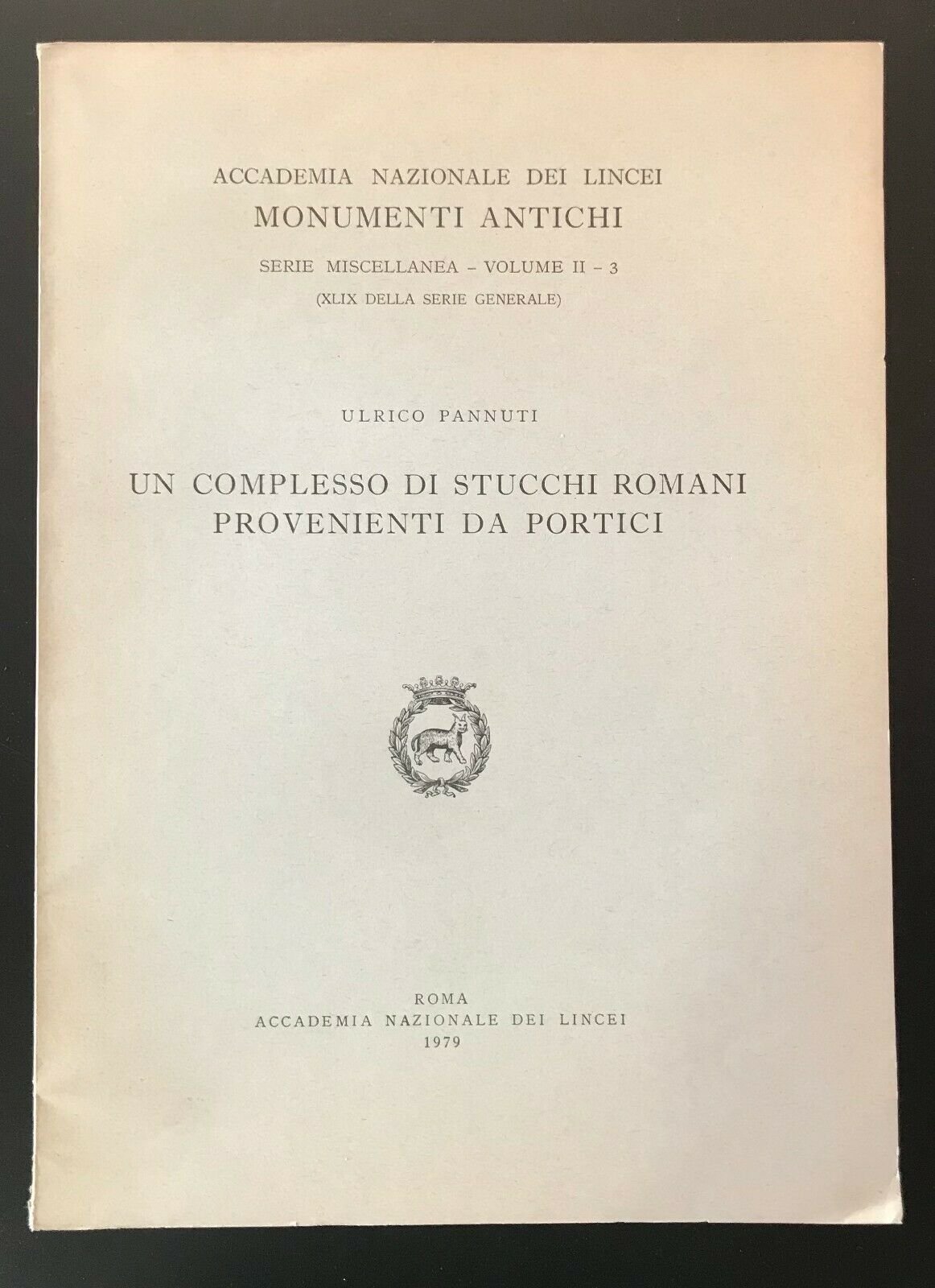 ACCADEMIA NAZIONALE DEI LINCEI
MONUMENTI ANTICHI
SERIE MISCELLANEA – VOLUME II – 3
(XLIX DELLA SERIE GENERALE)

ULRICO PANNUTI

UN COMPLESSO DI STUCCHI ROMANI
PROVENIENTI DA PORTICI

ROMA
ACCADEMIA NAZIONALE DEI LINCEI
1979